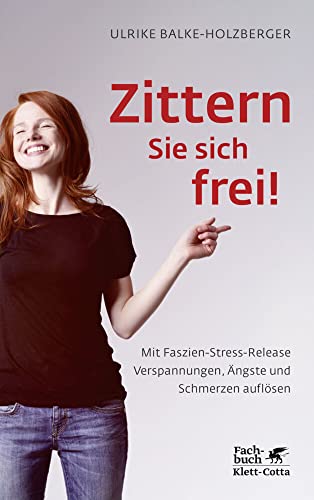 ULRIKE BALKE-HOLZBERGER

Zittern Sie sich frei!

Mit Faszien-Stress-Release Verspannungen, Ängste und Schmerzen auflösen

Fachbuch Klett-Cotta